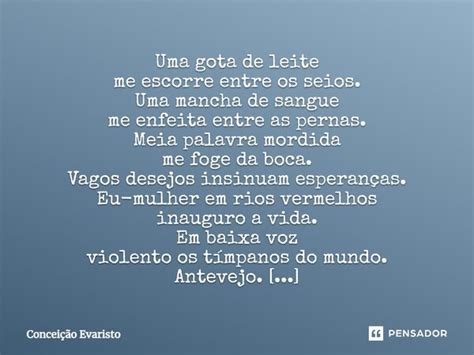 Uma gota de leite
me escorre entre os seios.
Uma mancha de sangue
me enfeita entre as pernas.
Meia palavra mordida
me foge da boca.
Vagos desejos insinuam esperanças.
Eu-mulher em rios vermelhos
inauguro a vida.
Em baixa voz
violento os tímpanos do mundo.
Antevejo. [...]

Conceição Evaristo

PENSADOR